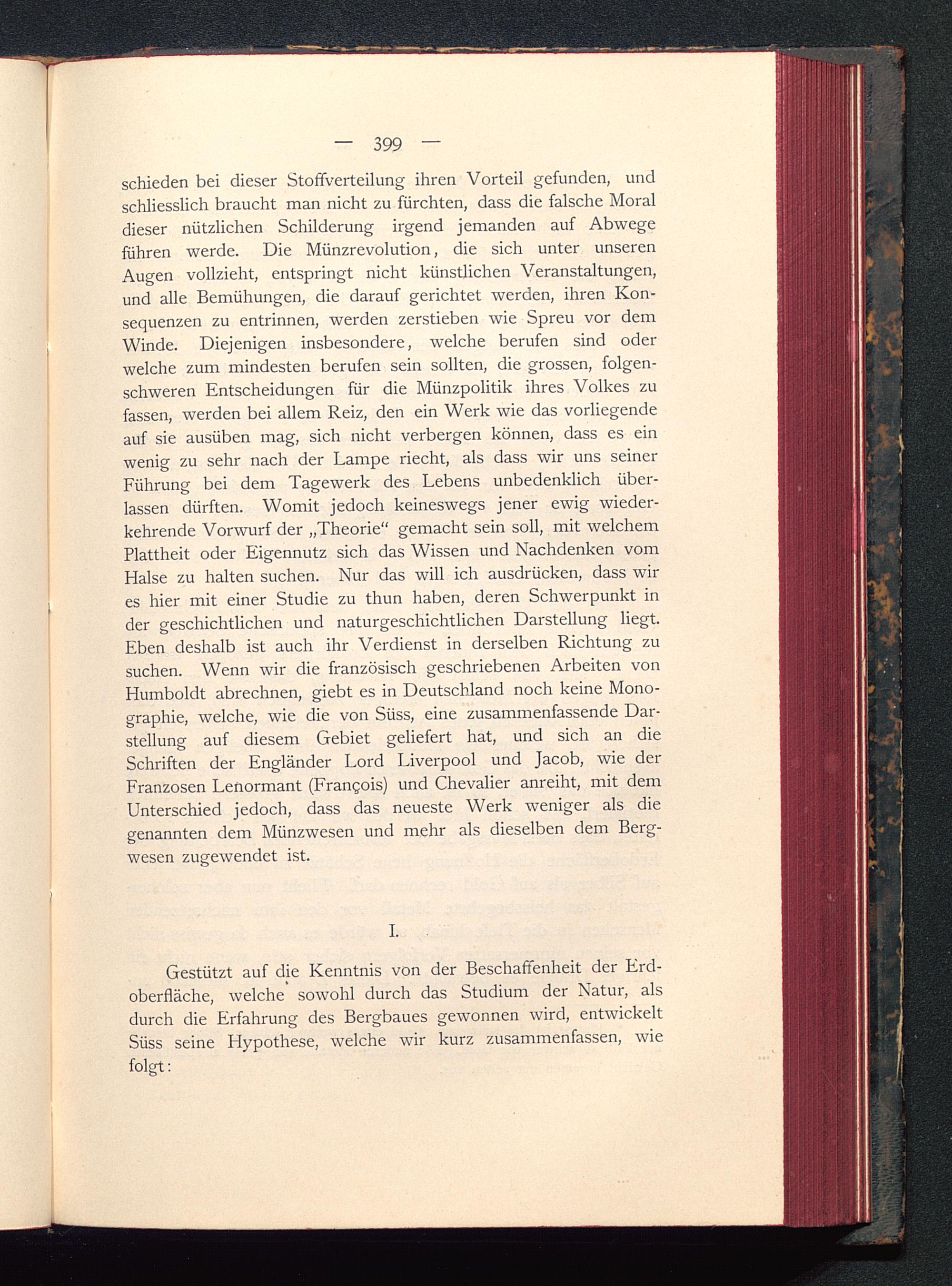 — 399 —

schieden bei dieser Stoffverteilung ihren Vorteil gefunden, und schliesslich braucht man nicht zu fürchten, dass die falsche Moral dieser nützlichen Schilderung irgend jemanden auf Abwege führen werde. Die Münzrevolution, die sich unter unseren Augen vollzieht, entspringt nicht künstlichen Veranstaltungen, und alle Bemühungen, die darauf gerichtet werden, ihren Konsequenzen zu entrinnen, werden zerstieben wie Spreu vor dem Winde. Diejenigen insbesondere, welche berufen sind oder welche zum mindesten berufen sein sollten, die grossen, folgenschweren Entscheidungen für die Münzpolitik ihres Volkes zu fassen, werden bei allem Reiz, den ein Werk wie das vorliegende auf sie ausüben mag, sich nicht verbergen können, dass es ein wenig zu sehr nach der Lampe riecht, als dass wir uns seiner Führung bei dem Tagewerk des Lebens unbedenklich überlassen dürften. Womit jedoch keineswegs jener ewig wiederkehrende Vorwurf der „Theorie“ gemacht sein soll, mit welchem Plattheit oder Eigennutz sich das Wissen und Nachdenken vom Halse zu halten suchen. Nur das will ich ausdrücken, dass wir es hier mit einer Studie zu thun haben, deren Schwerpunkt in der geschichtlichen und naturgeschichtlichen Darstellung liegt. Eben deshalb ist auch ihr Verdienst in derselben Richtung zu suchen. Wenn wir die französisch geschriebenen Arbeiten von Humboldt abrechnen, giebt es in Deutschland noch keine Monographie, welche, wie die von Süss, eine zusammenfassende Darstellung auf diesem Gebiet geliefert hat, und sich an die Schriften der Engländer Lord Liverpool und Jacob, wie der Franzosen Lenormant (François) und Chevalier anreiht, mit dem Unterschied jedoch, dass das neueste Werk weniger als die genannten dem Münzwesen und mehr als dieselben dem Bergwesen zugewendet ist.

I.

Gestützt auf die Kenntnis von der Beschaffenheit der Erdoberfläche, welche sowohl durch das Studium der Natur, als durch die Erfahrung des Bergbaues gewonnen wird, entwickelt Süss seine Hypothese, welche wir kurz zusammenfassen, wie folgt: